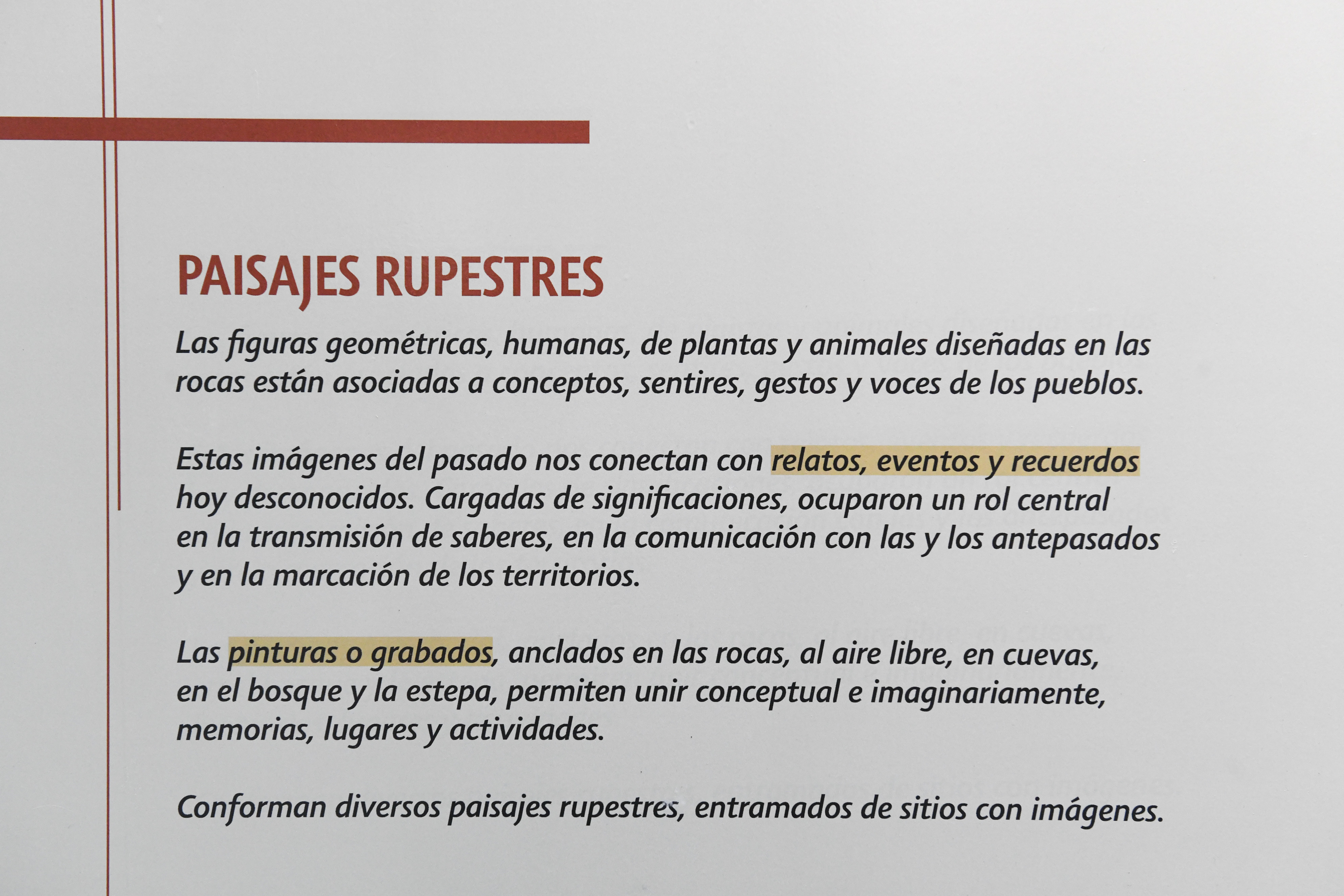 PAISAJES RUPESTRES

Las figuras geométricas, humanas, de plantas y animales diseñadas en las rocas están asociadas a conceptos, sentires, gestos y voces de los pueblos.

Estas imágenes del pasado nos conectan con relatos, eventos y recuerdos hoy desconocidos. Cargadas de significaciones, ocuparon un rol central en la transmisión de saberes, en la comunicación con las y los antepasados y en la marcación de los territorios.

Las pinturas o grabados, anclados en las rocas, al aire libre, en cuevas, en el bosque y la estepa, permiten unir conceptual e imaginariamente, memorias, lugares y actividades.

Conforman diversos paisajes rupestres, entramados de sitios con imágenes.